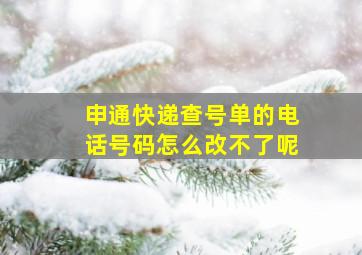 申通快递查号单的电话号码怎么改不了呢